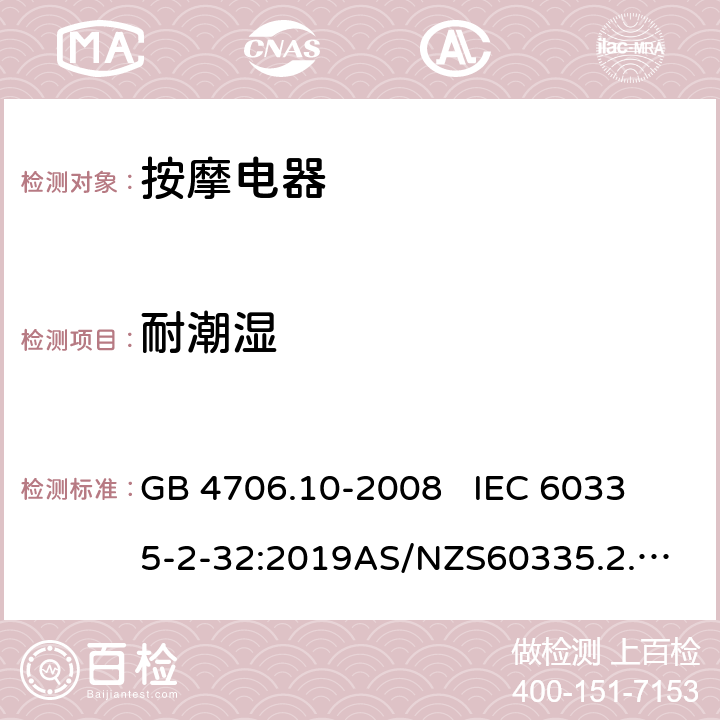 MA CNAS AC ilac-MRA

检测对象： 按摩电器

检测项目： 耐潮湿

检测标准： GB 4706.10-2008 IEC 60335-2-32:2019AS/NZS60335.2.…

百检 Baijiantest.com

做检测 上百检
400-151-7153